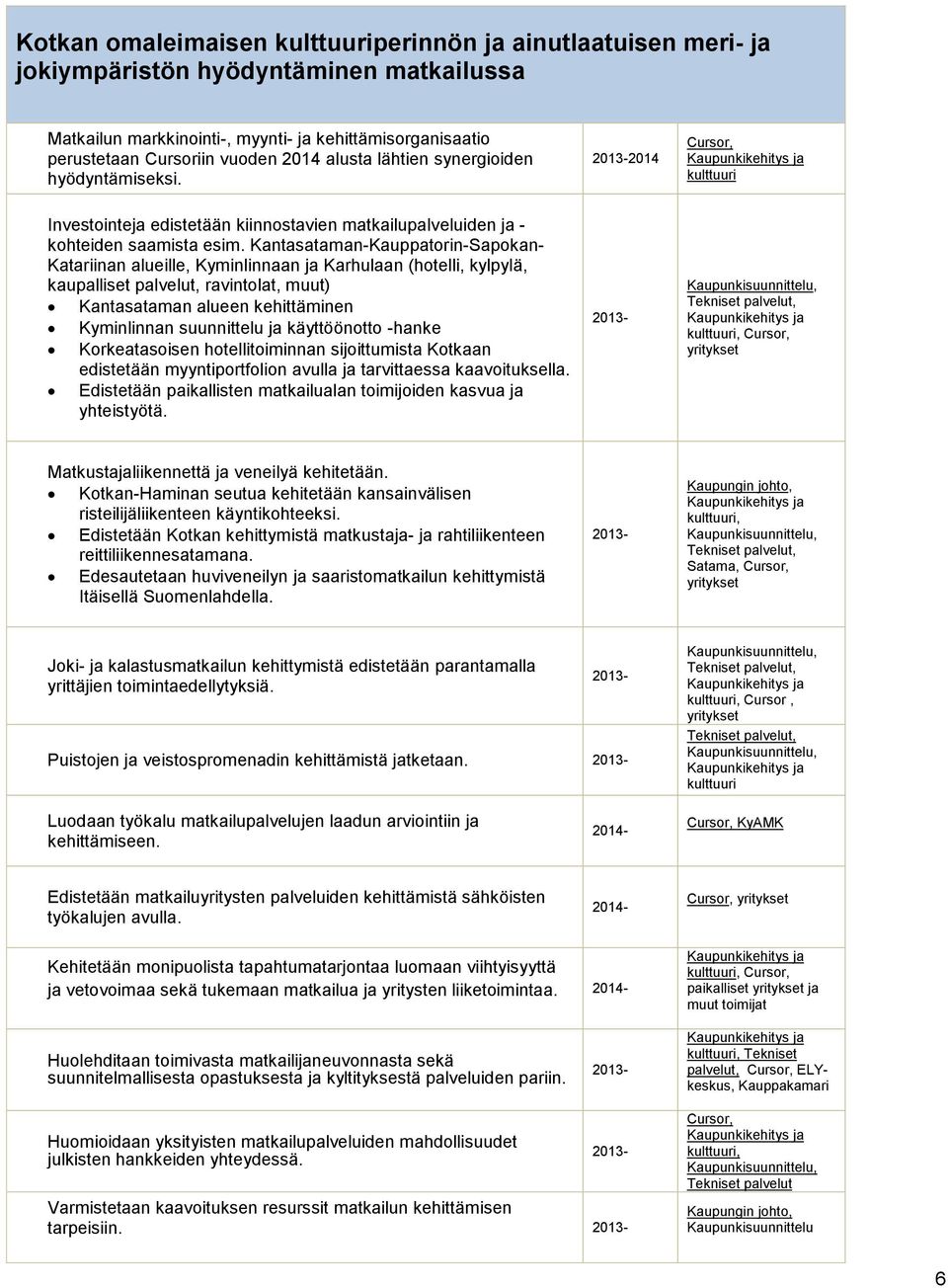 Kotkan omaleimaisen kulttuuriperinnön ja ainutlaatuisen meri- ja jokiympäristön hyödyntäminen matkailussa

| | | |
|---|---|---|
| Matkailun markkinointi-, myynti- ja kehittämisorganisaatio perustetaan Cursoriin vuoden 2014 alusta lähtien synergioiden hyödyntämiseksi. | 2013-2014 | Cursor, Kaupunkikehitys ja kulttuuri |
| Investointeja edistetään kiinnostavien matkailupalveluiden ja -kohteiden saamista esim. Kantasataman-Kauppatorin-Sapokan-Katariinan alueille, Kyminlinnaan ja Karhulaan (hotelli, kylpylä, kaupalliset palvelut, ravintolat, muut) • Kantasataman alueen kehittäminen • Kyminlinnan suunnittelu ja käyttöönotto -hanke • Korkeatasoisen hotellitoiminnan sijoittumista Kotkaan edistetään myyntiportfolion avulla ja tarvittaessa kaavoituksella. • Edistetään paikallisten matkailualan toimijoiden kasvua ja yhteistyötä. | 2013- | Kaupunkisuunnittelu, Tekniset palvelut, Kaupunkikehitys ja kulttuuri, Cursor, yritykset |
| Matkustajaliikennettä ja veneilyä kehitetään. • Kotkan-Haminan seutua kehitetään kansainvälisen risteilijäliikenteen käyntikohteeksi. • Edistetään Kotkan kehittymistä matkustaja- ja rahtiliikenteen reittiliikennesatamana. • Edesautetaan huviveneilyn ja saaristomatkailun kehittymistä Itäisellä Suomenlahdella. | 2013- | Kaupungin johto, Kaupunkikehitys ja kulttuuri, Kaupunkisuunnittelu, Tekniset palvelut, Satama, Cursor, yritykset |
| Joki- ja kalastusmatkailun kehittymistä edistetään parantamalla yrittäjien toimintaedellytyksiä. | 2013- | Kaupunkisuunnittelu, Tekniset palvelut, Kaupunkikehitys ja kulttuuri, Cursor , yritykset |
| Puistojen ja veistospromenadin kehittämistä jatketaan. | 2013- | Tekniset palvelut, Kaupunkisuunnittelu, Kaupunkikehitys ja kulttuuri |
| Luodaan työkalu matkailupalvelujen laadun arviointiin ja kehittämiseen. | 2014- | Cursor, KyAMK |
| Edistetään matkailuyritysten palveluiden kehittämistä sähköisten työkalujen avulla. | 2014- | Cursor, yritykset |
| Kehitetään monipuolista tapahtumatarjontaa luomaan viihtyisyyttä ja vetovoimaa sekä tukemaan matkailua ja yritysten liiketoimintaa. | 2014- | Kaupunkikehitys ja kulttuuri, Cursor, paikalliset yritykset ja muut toimijat |
| Huolehditaan toimivasta matkailijaneuvonnasta sekä suunnitelmallisesta opastuksesta ja kyltityksestä palveluiden pariin. | 2013- | Kaupunkikehitys ja kulttuuri, Tekniset palvelut, Cursor, ELY-keskus, Kauppakamari |
| Huomioidaan yksityisten matkailupalveluiden mahdollisuudet julkisten hankkeiden yhteydessä. | 2013- | Cursor, Kaupunkikehitys ja kulttuuri, Kaupunkisuunnittelu, Tekniset palvelut |
| Varmistetaan kaavoituksen resurssit matkailun kehittämisen tarpeisiin. | 2013- | Kaupungin johto, Kaupunkisuunnittelu |

6